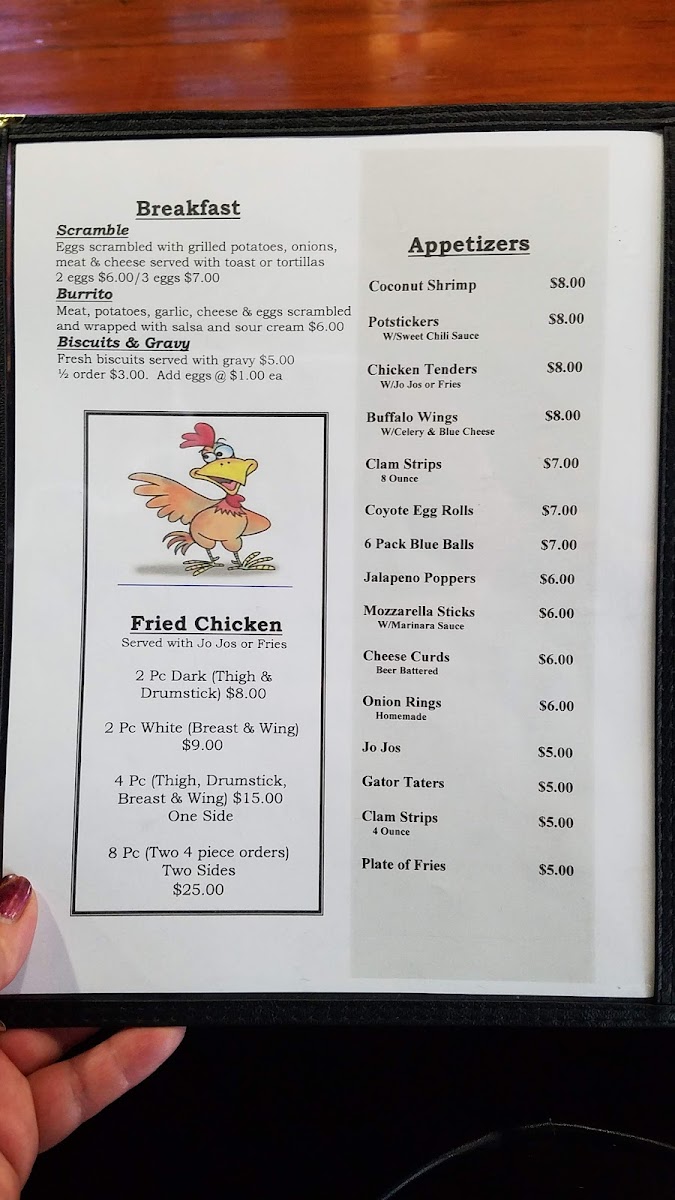 Breakfast

Scramble
Eggs scrambled with grilled potatoes, onions, meat & cheese served with toast or tortillas
2 eggs $6.00/3 eggs $7.00

Burrito
Meat, potatoes, garlic, cheese & eggs scrambled and wrapped with salsa and sour cream $6.00

Biscuits & Gravy
Fresh biscuits served with gravy $5.00
½ order $3.00. Add eggs @ $1.00 ea

Fried Chicken
Served with Jo Jos or Fries

2 Pc Dark (Thigh & Drumstick) $8.00

2 Pc White (Breast & Wing) $9.00

4 Pc (Thigh, Drumstick, Breast & Wing) $15.00
One Side

8 Pc (Two 4 piece orders)
Two Sides
$25.00

Appetizers

Coconut Shrimp $8.00

Potstickers $8.00
W/Sweet Chili Sauce

Chicken Tenders $8.00
W/Jo Jos or Fries

Buffalo Wings $8.00
W/Celery & Blue Cheese

Clam Strips $7.00
8 Ounce

Coyote Egg Rolls $7.00

6 Pack Blue Balls $7.00

Jalapeno Poppers $6.00

Mozzarella Sticks $6.00
W/Marinara Sauce

Cheese Curds $6.00
Beer Battered

Onion Rings $6.00
Homemade

Jo Jos $5.00

Gator Taters $5.00

Clam Strips $5.00
4 Ounce

Plate of Fries $5.00